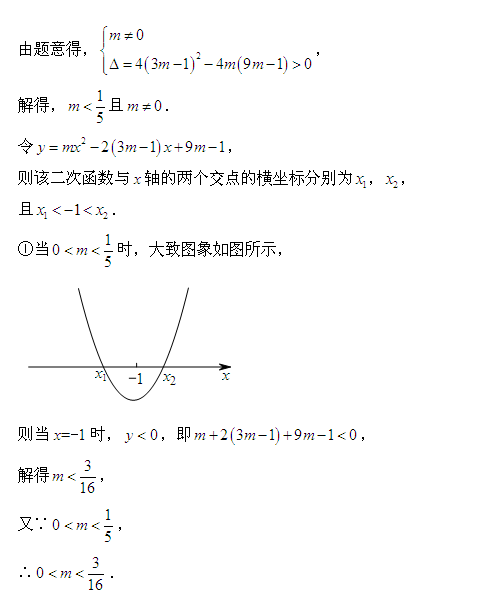 由题意得，$\begin{cases} m \neq 0 \\ \Delta = 4(3m-1)^2 - 4m(9m-1) > 0 \end{cases}$，

解得，$m < \frac{1}{5}$ 且 $m \neq 0$．

令 $y = mx^2 - 2(3m-1)x + 9m - 1$，

则该二次函数与 $x$ 轴的两个交点的横坐标分别为 $x_1$，$x_2$，

且 $x_1 < -1 < x_2$．

①当 $0 < m < \frac{1}{5}$ 时，大致图象如图所示，

$x_1$ $-1$ $x_2$ $x$

则当 $x=-1$ 时，$y < 0$，即 $m + 2(3m-1) + 9m - 1 < 0$，

解得 $m < \frac{3}{16}$，

又∵ $0 < m < \frac{1}{5}$，

∴ $0 < m < \frac{3}{16}$．